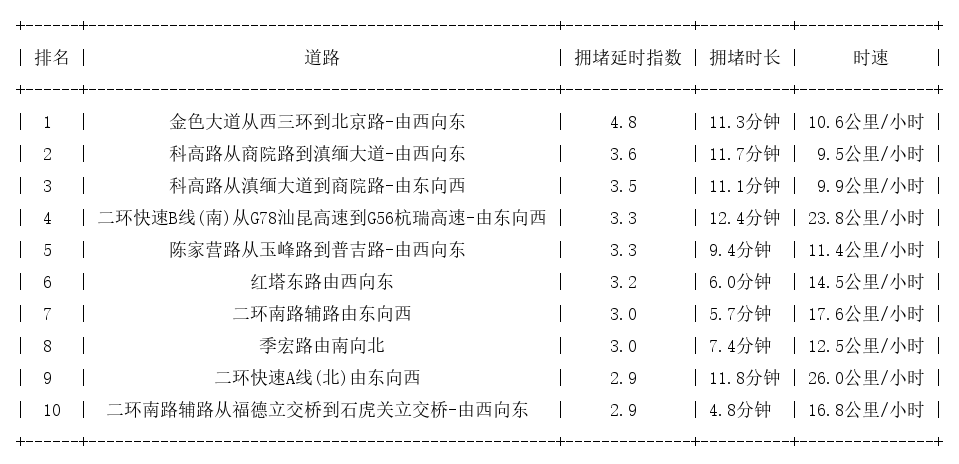 | 排名 | 道路 | 拥堵延时指数 | 拥堵时长 | 时速 |
|---|---|---|---|---|
| 1 | 金色大道从西三环到北京路-由西向东 | 4.8 | 11.3分钟 | 10.6公里/小时 |
| 2 | 科高路从商院路到滇缅大道-由西向东 | 3.6 | 11.7分钟 | 9.5公里/小时 |
| 3 | 科高路从滇缅大道到商院路-由东向西 | 3.5 | 11.1分钟 | 9.9公里/小时 |
| 4 | 二环快速B线(南)从G78汕昆高速到G56杭瑞高速-由东向西 | 3.3 | 12.4分钟 | 23.8公里/小时 |
| 5 | 陈家营路从玉峰路到普吉路-由西向东 | 3.3 | 9.4分钟 | 11.4公里/小时 |
| 6 | 红塔东路由西向东 | 3.2 | 6.0分钟 | 14.5公里/小时 |
| 7 | 二环南路辅路由东向西 | 3.0 | 5.7分钟 | 17.6公里/小时 |
| 8 | 季宏路由南向北 | 3.0 | 7.4分钟 | 12.5公里/小时 |
| 9 | 二环快速A线(北)由东向西 | 2.9 | 11.8分钟 | 26.0公里/小时 |
| 10 | 二环南路辅路从福德立交桥到石虎关立交桥-由西向东 | 2.9 | 4.8分钟 | 16.8公里/小时 |